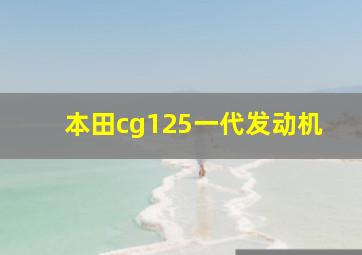 本田cg125一代发动机